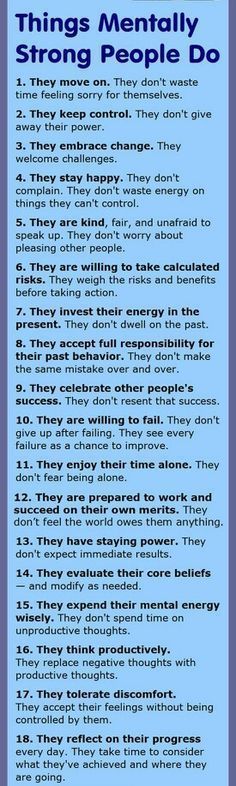 Things Mentally Strong People Do

1. They move on. They don't waste time feeling sorry for themselves.

2. They keep control. They don't give away their power.

3. They embrace change. They welcome challenges.

4. They stay happy. They don't complain. They don't waste energy on things they can't control.

5. They are kind, fair, and unafraid to speak up. They don't worry about pleasing other people.

6. They are willing to take calculated risks. They weigh the risks and benefits before taking action.

7. They invest their energy in the present. They don't dwell on the past.

8. They accept full responsibility for their past behavior. They don't make the same mistake over and over.

9. They celebrate other people's success. They don't resent that success.

10. They are willing to fail. They don't give up after failing. They see every failure as a chance to improve.

11. They enjoy their time alone. They don't fear being alone.

12. They are prepared to work and succeed on their own merits. They don't feel the world owes them anything.

13. They have staying power. They don't expect immediate results.

14. They evaluate their core beliefs — and modify as needed.

15. They expend their mental energy wisely. They don't spend time on unproductive thoughts.

16. They think productively. They replace negative thoughts with productive thoughts.

17. They tolerate discomfort. They accept their feelings without being controlled by them.

18. They reflect on their progress every day. They take time to consider what they've achieved and where they are going.